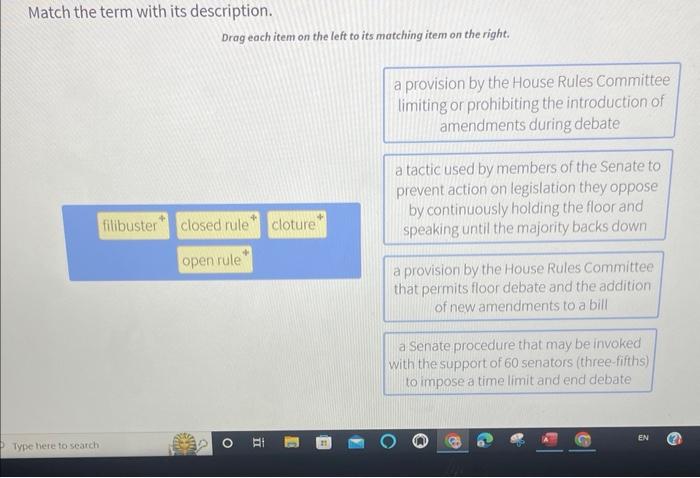 Match the term with its description.

Drag each item on the left to its matching item on the right.

filibuster closed rule cloture

open rule

a provision by the House Rules Committee limiting or prohibiting the introduction of amendments during debate

a tactic used by members of the Senate to prevent action on legislation they oppose by continuously holding the floor and speaking until the majority backs down

a provision by the House Rules Committee that permits floor debate and the addition of new amendments to a bill

a Senate procedure that may be invoked with the support of 60 senators (three-fifths) to impose a time limit and end debate

Type here to search

EN